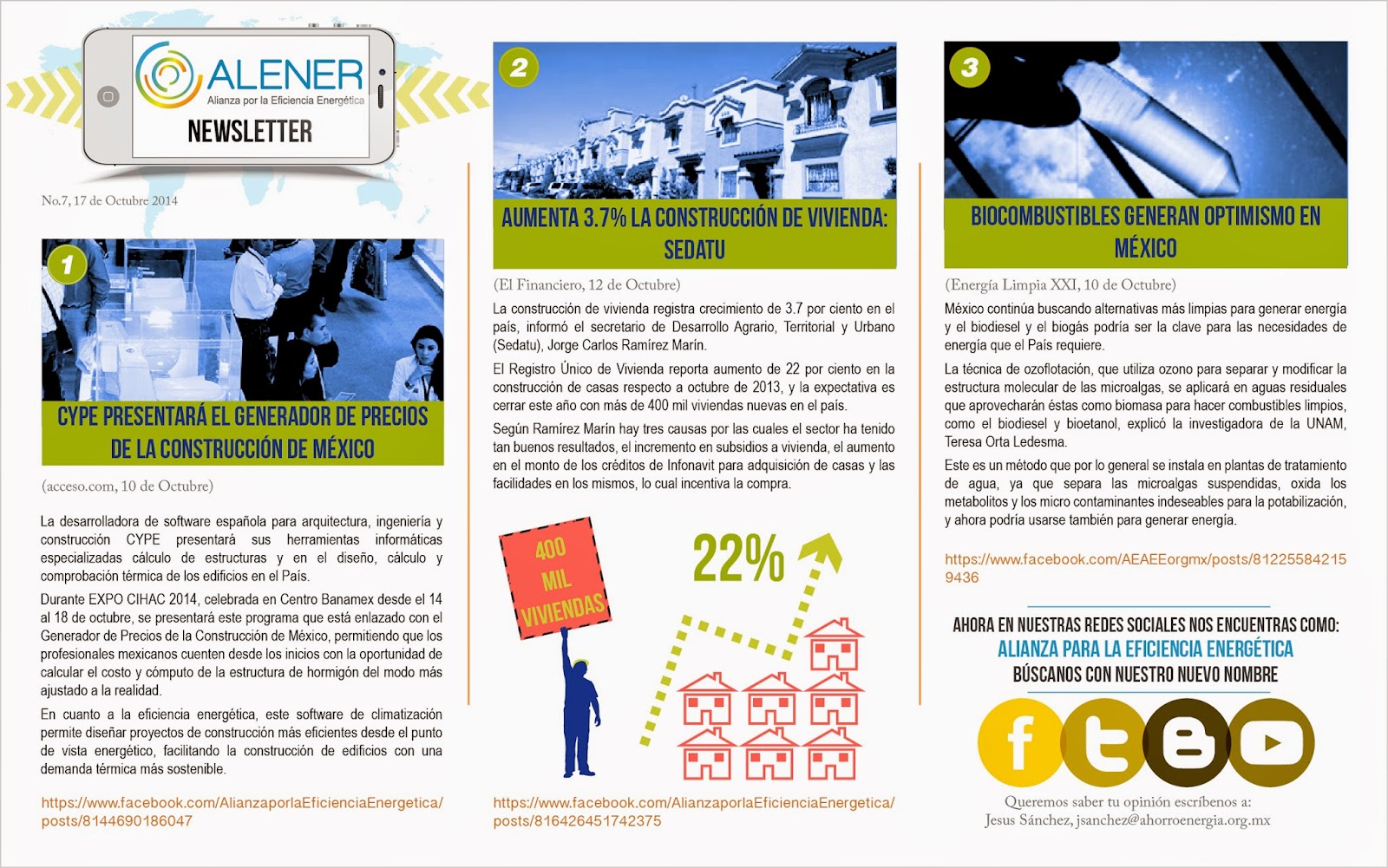 ALENER
Alianza por la Eficiencia Energética
NEWSLETTER

No.7, 17 de Octubre 2014

1

CYPE PRESENTARÁ EL GENERADOR DE PRECIOS DE LA CONSTRUCCIÓN DE MÉXICO

(acceso.com, 10 de Octubre)

La desarrolladora de software española para arquitectura, ingeniería y construcción CYPE presentará sus herramientas informáticas especializadas cálculo de estructuras y en el diseño, cálculo y comprobación térmica de los edificios en el País.

Durante EXPO CIHAC 2014, celebrada en Centro Banamex desde el 14 al 18 de octubre, se presentará este programa que está enlazado con el Generador de Precios de la Construcción de México, permitiendo que los profesionales mexicanos cuenten desde los inicios con la oportunidad de calcular el costo y cómputo de la estructura de hormigón del modo más ajustado a la realidad.

En cuanto a la eficiencia energética, este software de climatización permite diseñar proyectos de construcción más eficientes desde el punto de vista energético, facilitando la construcción de edificios con una demanda térmica más sostenible.

https://www.facebook.com/AlianzaporlaEficienciaEnergetica/posts/8144690186047

2

AUMENTA 3.7% LA CONSTRUCCIÓN DE VIVIENDA: SEDATU

(El Financiero, 12 de Octubre)

La construcción de vivienda registra crecimiento de 3.7 por ciento en el país, informó el secretario de Desarrollo Agrario, Territorial y Urbano (Sedatu), Jorge Carlos Ramírez Marín.

El Registro Único de Vivienda reporta aumento de 22 por ciento en la construcción de casas respecto a octubre de 2013, y la expectativa es cerrar este año con más de 400 mil viviendas nuevas en el país.

Según Ramírez Marín hay tres causas por las cuales el sector ha tenido tan buenos resultados, el incremento en subsidios a vivienda, el aumento en el monto de los créditos de Infonavit para adquisición de casas y las facilidades en los mismos, lo cual incentiva la compra.

400 MIL VIVIENDAS

22%

https://www.facebook.com/AlianzaporlaEficienciaEnergetica/posts/816426451742375

3

BIOCOMBUSTIBLES GENERAN OPTIMISMO EN MÉXICO

(Energía Limpia XXI, 10 de Octubre)

México continúa buscando alternativas más limpias para generar energía y el biodiesel y el biogás podría ser la clave para las necesidades de energía que el País requiere.

La técnica de ozoflotación, que utiliza ozono para separar y modificar la estructura molecular de las microalgas, se aplicará en aguas residuales que aprovecharán éstas como biomasa para hacer combustibles limpios, como el biodiesel y bioetanol, explicó la investigadora de la UNAM, Teresa Orta Ledesma.

Este es un método que por lo general se instala en plantas de tratamiento de agua, ya que separa las microalgas suspendidas, oxida los metabolitos y los micro contaminantes indeseables para la potabilización, y ahora podría usarse también para generar energía.

https://www.facebook.com/AEAEEorgmx/posts/812255842159436

AHORA EN NUESTRAS REDES SOCIALES NOS ENCUENTRAS COMO:
ALIANZA PARA LA EFICIENCIA ENERGÉTICA
BÚSCANOS CON NUESTRO NUEVO NOMBRE

Queremos saber tu opinión escríbenos a:
Jesus Sánchez, jsanchez@ahorroenergia.org.mx